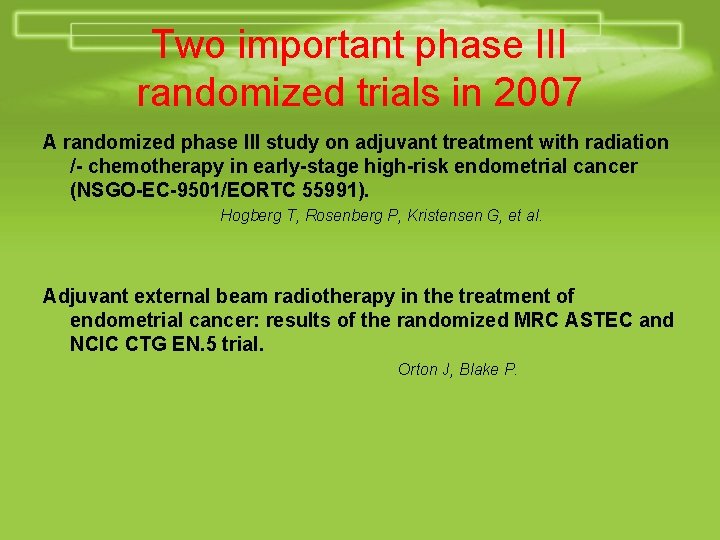 Two important phase III randomized trials in 2007

A randomized phase III study on adjuvant treatment with radiation /- chemotherapy in early-stage high-risk endometrial cancer (NSGO-EC-9501/EORTC 55991).

Hogberg T, Rosenberg P, Kristensen G, et al.

Adjuvant external beam radiotherapy in the treatment of endometrial cancer: results of the randomized MRC ASTEC and NCIC CTG EN.5 trial.

Orton J, Blake P.